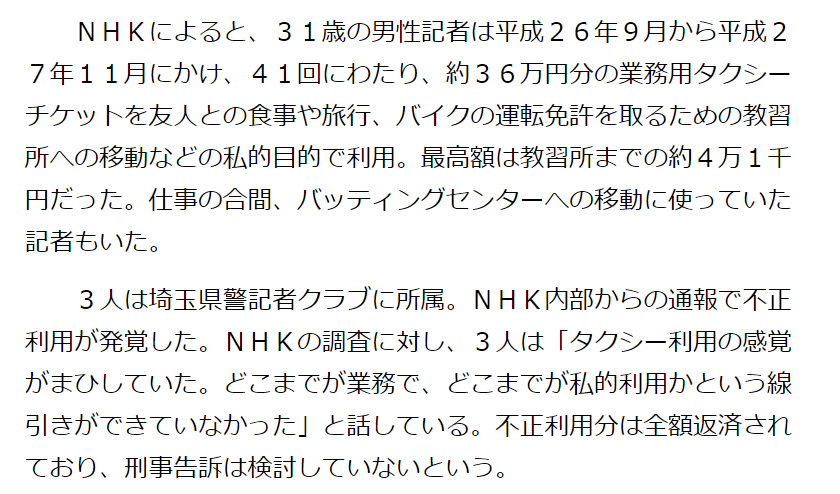 ＮＨＫによると、３１歳の男性記者は平成２６年９月から平成２７年１１月にかけ、４１回にわたり、約３６万円分の業務用タクシーチケットを友人との食事や旅行、バイクの運転免許を取るための教習所への移動などの私的目的で利用。最高額は教習所までの約４万１千円だった。仕事の合間、バッティングセンターへの移動に使っていた記者もいた。

３人は埼玉県警記者クラブに所属。ＮＨＫ内部からの通報で不正利用が発覚した。ＮＨＫの調査に対し、３人は「タクシー利用の感覚がまひしていた。どこまでが業務で、どこまでが私的利用かという線引きができていなかった」と話している。不正利用分は全額返済されており、刑事告訴は検討していないという。